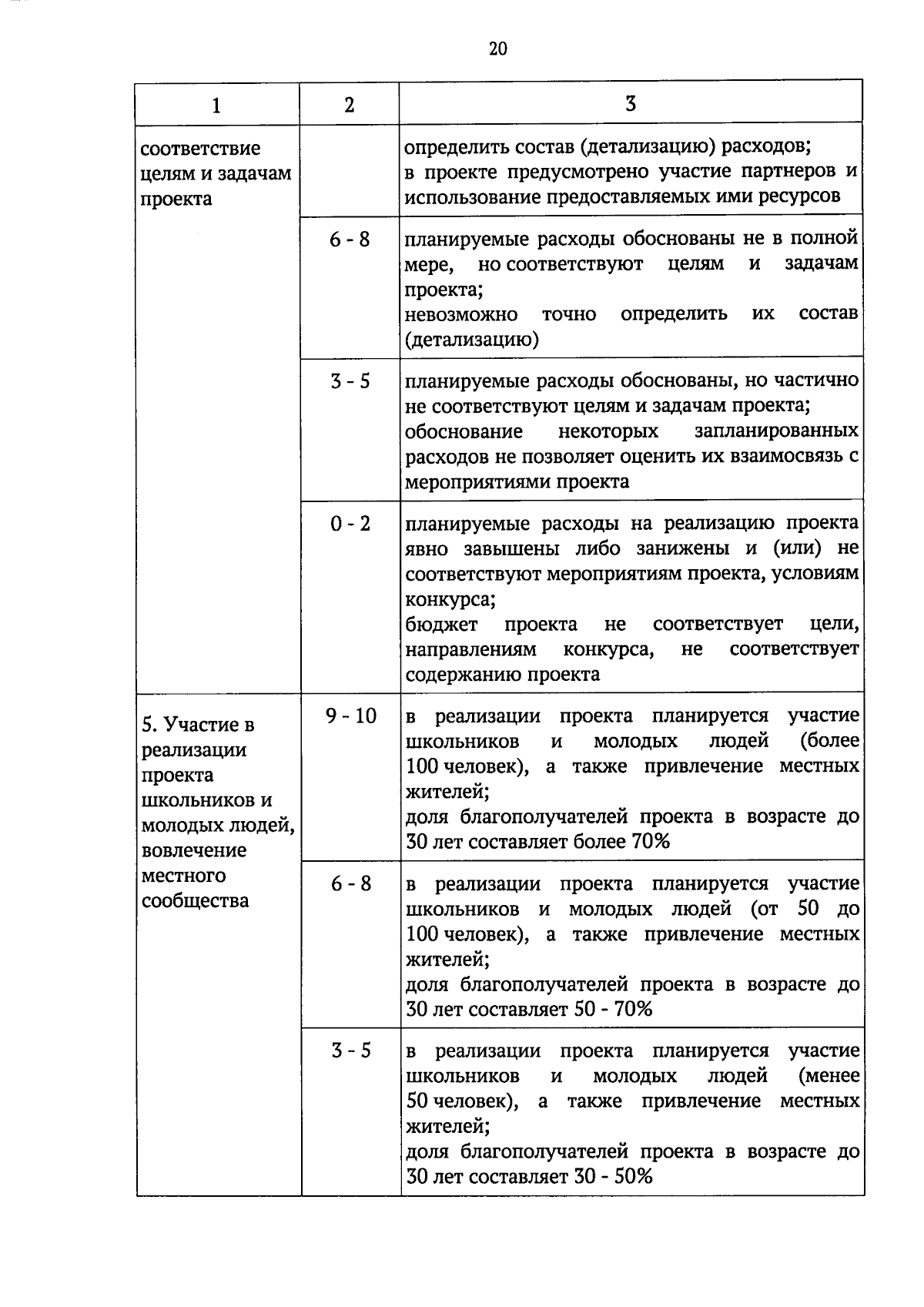 20

| 1 | 2 | 3 |
|---|---|---|
| соответствие целям и задачам проекта | | определить состав (детализацию) расходов; в проекте предусмотрено участие партнеров и использование предоставляемых ими ресурсов |
| | 6 - 8 | планируемые расходы обоснованы не в полной мере, но соответствуют целям и задачам проекта; невозможно точно определить их состав (детализацию) |
| | 3 - 5 | планируемые расходы обоснованы, но частично не соответствуют целям и задачам проекта; обоснование некоторых запланированных расходов не позволяет оценить их взаимосвязь с мероприятиями проекта |
| | 0 - 2 | планируемые расходы на реализацию проекта явно завышены либо занижены и (или) не соответствуют мероприятиям проекта, условиям конкурса; бюджет проекта не соответствует цели, направлениям конкурса, не соответствует содержанию проекта |
| 5. Участие в реализации проекта школьников и молодых людей, вовлечение местного сообщества | 9 - 10 | в реализации проекта планируется участие школьников и молодых людей (более 100 человек), а также привлечение местных жителей; доля благополучателей проекта в возрасте до 30 лет составляет более 70% |
| | 6 - 8 | в реализации проекта планируется участие школьников и молодых людей (от 50 до 100 человек), а также привлечение местных жителей; доля благополучателей проекта в возрасте до 30 лет составляет 50 - 70% |
| | 3 - 5 | в реализации проекта планируется участие школьников и молодых людей (менее 50 человек), а также привлечение местных жителей; доля благополучателей проекта в возрасте до 30 лет составляет 30 - 50% |